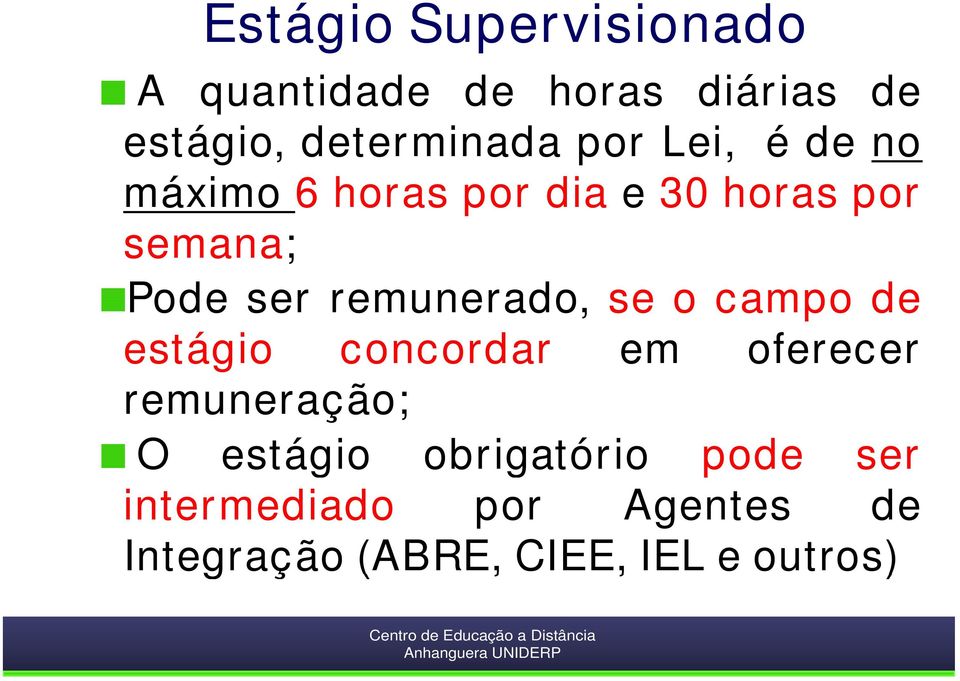 Estágio Supervisionado

A quantidade de horas diárias de estágio, determinada por Lei, é de no máximo 6 horas por dia e 30 horas por semana;

Pode ser remunerado, se o campo de estágio concordar em oferecer remuneração;

O estágio obrigatório pode ser intermediado por Agentes de Integração (ABRE, CIEE, IEL e outros)

Centro de Educação a Distância
Anhanguera UNIDERP